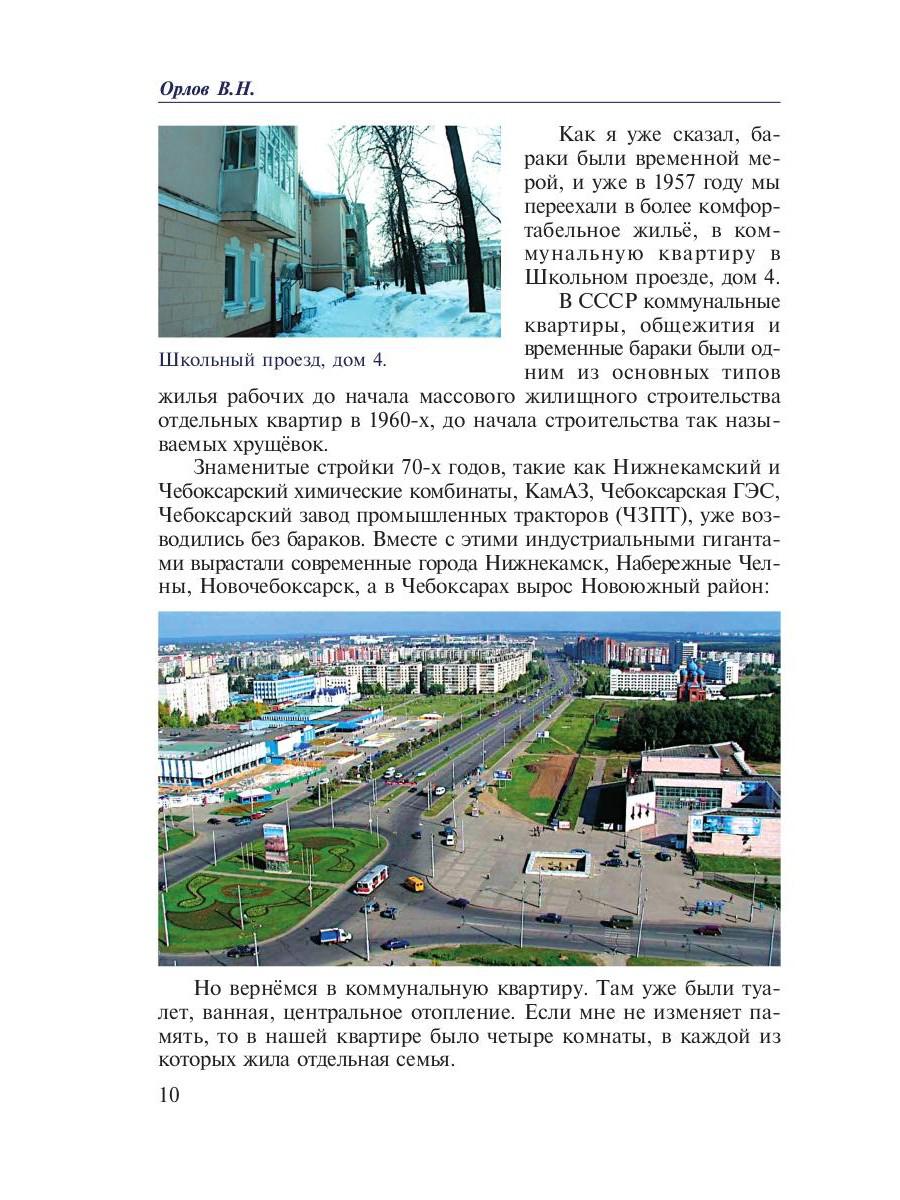 Орлов В.Н.

Школьный проезд, дом 4.

Как я уже сказал, бараки были временной мерой, и уже в 1957 году мы переехали в более комфортабельное жильё, в коммунальную квартиру в Школьном проезде, дом 4.

В СССР коммунальные квартиры, общежития и временные бараки были одним из основных типов жилья рабочих до начала массового жилищного строительства отдельных квартир в 1960-х, до начала строительства так называемых хрущёвок.

Знаменитые стройки 70-х годов, такие как Нижнекамский и Чебоксарский химические комбинаты, КамАЗ, Чебоксарская ГЭС, Чебоксарский завод промышленных тракторов (ЧЗПТ), уже возводились без бараков. Вместе с этими индустриальными гигантами вырастали современные города Нижнекамск, Набережные Челны, Новочебоксарск, а в Чебоксарах вырос Новоюжный район:

Но вернёмся в коммунальную квартиру. Там уже были туалет, ванная, центральное отопление. Если мне не изменяет память, то в нашей квартире было четыре комнаты, в каждой из которых жила отдельная семья.

10